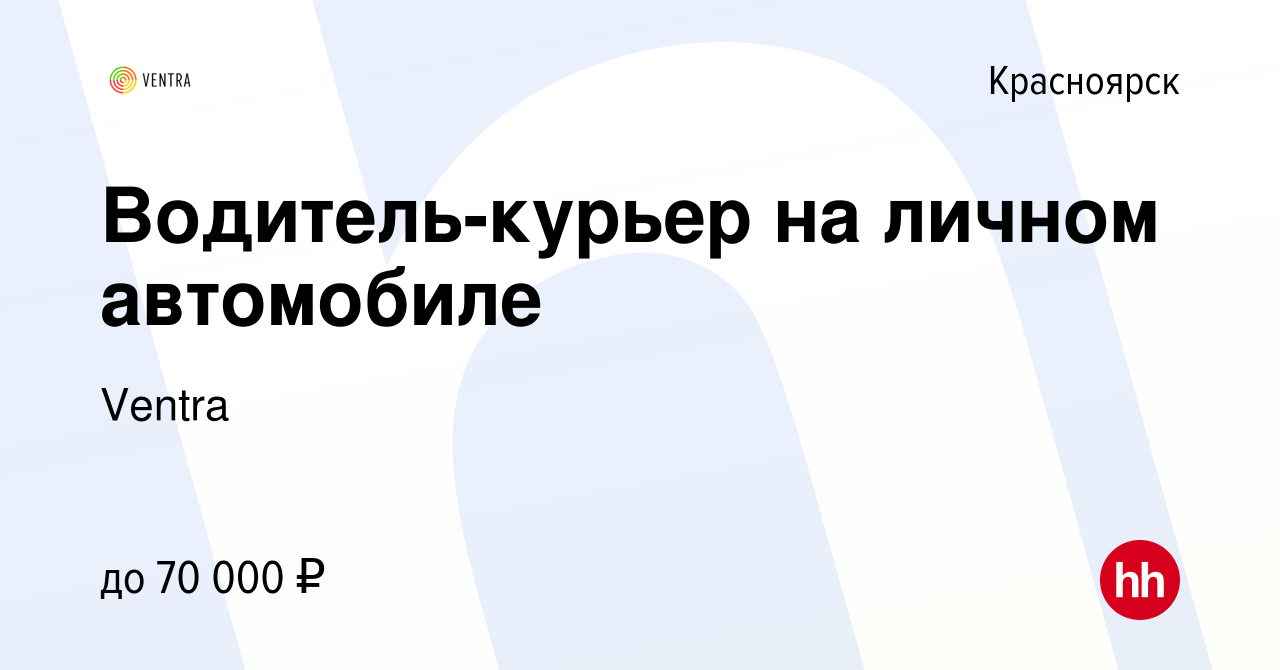 VENTRA

Красноярск

Водитель-курьер на личном автомобиле

Ventra

до 70 000 ₽

hh